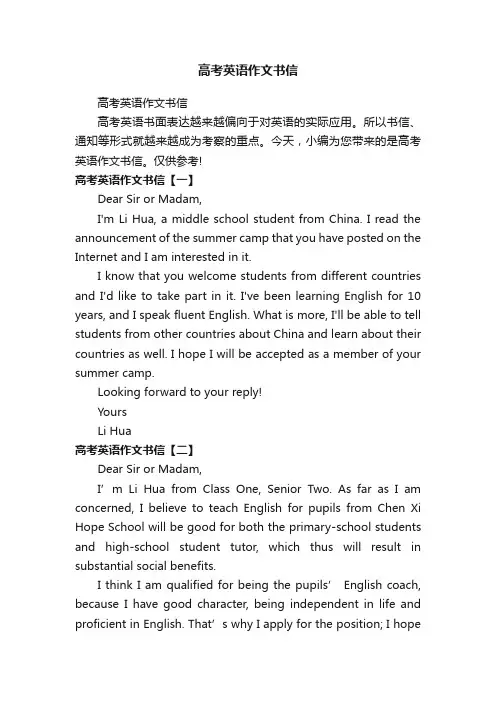 高考英语作文书信

高考英语作文书信

高考英语书面表达越来越偏向于对英语的实际应用。所以书信、通知等形式就越来越成为考察的重点。今天，小编为您带来的是高考英语作文书信。仅供参考!

高考英语作文书信【一】

Dear Sir or Madam,

I'm Li Hua, a middle school student from China. I read the announcement of the summer camp that you have posted on the Internet and I am interested in it.

I know that you welcome students from different countries and I'd like to take part in it. I've been learning English for 10 years, and I speak fluent English. What is more, I'll be able to tell students from other countries about China and learn about their countries as well. I hope I will be accepted as a member of your summer camp.

Looking forward to your reply!

Yours

Li Hua

高考英语作文书信【二】

Dear Sir or Madam,

I’ m Li Hua from Class One, Senior Two. As far as I am concerned, I believe to teach English for pupils from Chen Xi Hope School will be good for both the primary-school students and high-school student tutor, which thus will result in substantial social benefits.

I think I am qualified for being the pupils’ English coach, because I have good character, being independent in life and proficient in English. That’ s why I apply for the position; I hope